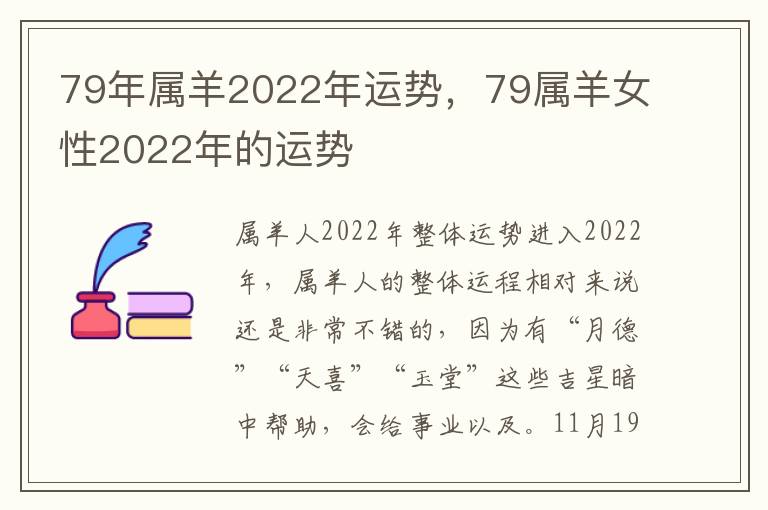 79年属羊2022年运势，79属羊女性2022年的运势

属羊人2022年整体运势进入2022年，属羊人的整体运程相对来说还是非常不错的，因为有“月德”“天喜”“玉堂”这些吉星暗中帮助，会给事业以及。11月19